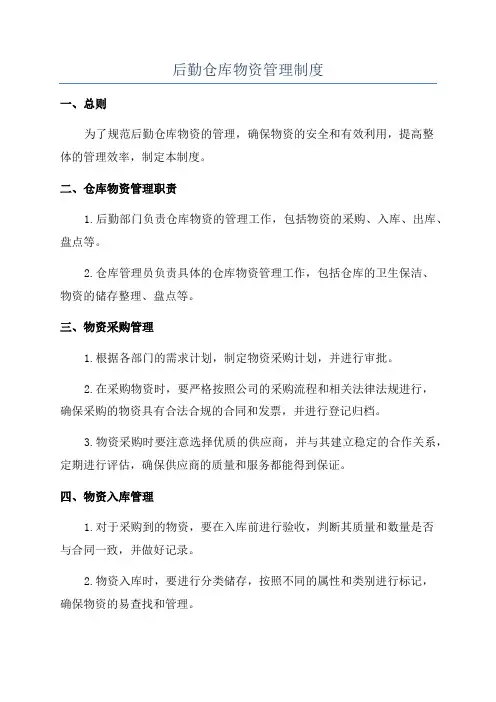 后勤仓库物资管理制度

一、总则

为了规范后勤仓库物资的管理，确保物资的安全和有效利用，提高整体的管理效率，制定本制度。

二、仓库物资管理职责

1.后勤部门负责仓库物资的管理工作，包括物资的采购、入库、出库、盘点等。

2.仓库管理员负责具体的仓库物资管理工作，包括仓库的卫生保洁、物资的储存整理、盘点等。

三、物资采购管理

1.根据各部门的需求计划，制定物资采购计划，并进行审批。

2.在采购物资时，要严格按照公司的采购流程和相关法律法规进行，确保采购的物资具有合法合规的合同和发票，并进行登记归档。

3.物资采购时要注意选择优质的供应商，并与其建立稳定的合作关系，定期进行评估，确保供应商的质量和服务都能得到保证。

四、物资入库管理

1.对于采购到的物资，要在入库前进行验收，判断其质量和数量是否与合同一致，并做好记录。

2.物资入库时，要进行分类储存，按照不同的属性和类别进行标记，确保物资的易查找和管理。